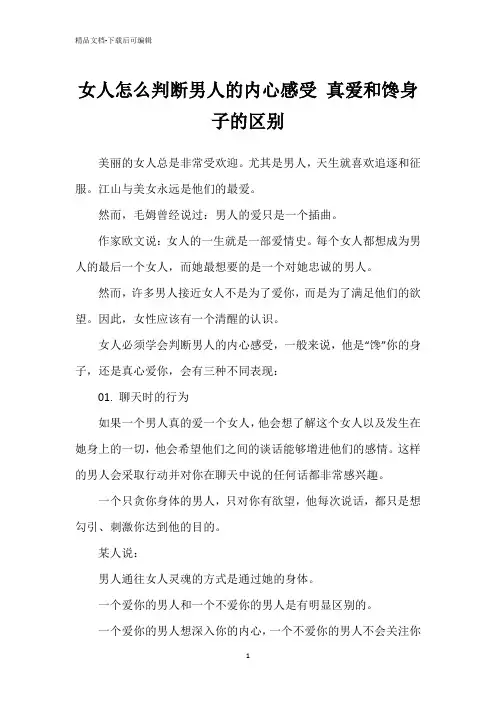 精品文档-下载后可编辑

女人怎么判断男人的内心感受 真爱和馋身子的区别

美丽的女人总是非常受欢迎。尤其是男人，天生就喜欢追逐和征服。江山与美女永远是他们的最爱。

然而，毛姆曾经说过：男人的爱只是一个插曲。

作家欧文说：女人的一生就是一部爱情史。每个女人都想成为男人的最后一个女人，而她最想要的是一个对她忠诚的男人。

然而，许多男人接近女人不是为了爱你，而是为了满足他们的欲望。因此，女性应该有一个清醒的认识。

女人必须学会判断男人的内心感受，一般来说，他是“馋”你的身子，还是真心爱你，会有三种不同表现：

01. 聊天时的行为

如果一个男人真的爱一个女人，他会想了解这个女人以及发生在她身上的一切，他会希望他们之间的谈话能够增进他们的感情。这样的男人会采取行动并对你在聊天中说的任何话都非常感兴趣。

一个只贪你身体的男人，只对你有欲望，他每次说话，都只是想勾引、刺激你达到他的目的。

某人说：

男人通往女人灵魂的方式是通过她的身体。

一个爱你的男人和一个不爱你的男人是有明显区别的。

一个爱你的男人想深入你的内心，一个不爱你的男人不会关注你

1